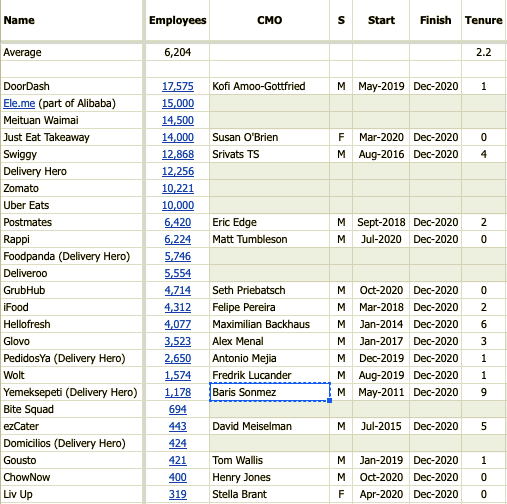 | Name | Employees | CMO | S | Start | Finish | Tenure |
|---|---|---|---|---|---|---|
| Average | 6,204 | | | | | 2.2 |
| | | | | | | |
| DoorDash | 17,575 | Kofi Amoo-Gottfried | M | May-2019 | Dec-2020 | 1 |
| Ele.me (part of Alibaba) | 15,000 | | | | | |
| Meituan Waimai | 14,500 | | | | | |
| Just Eat Takeaway | 14,000 | Susan O'Brien | F | Mar-2020 | Dec-2020 | 0 |
| Swiggy | 12,868 | Srivats TS | M | Aug-2016 | Dec-2020 | 4 |
| Delivery Hero | 12,256 | | | | | |
| Zomato | 10,221 | | | | | |
| Uber Eats | 10,000 | | | | | |
| Postmates | 6,420 | Eric Edge | M | Sept-2018 | Dec-2020 | 2 |
| Rappi | 6,224 | Matt Tumbleson | M | Jul-2020 | Dec-2020 | 0 |
| Foodpanda (Delivery Hero) | 5,746 | | | | | |
| Deliveroo | 5,554 | | | | | |
| GrubHub | 4,714 | Seth Priebatsch | M | Oct-2020 | Dec-2020 | 0 |
| iFood | 4,312 | Felipe Pereira | M | Mar-2018 | Dec-2020 | 2 |
| Hellofresh | 4,077 | Maximilian Backhaus | M | Jan-2014 | Dec-2020 | 6 |
| Glovo | 3,523 | Alex Menal | M | Jan-2017 | Dec-2020 | 3 |
| PedidosYa (Delivery Hero) | 2,650 | Antonio Mejia | M | Dec-2019 | Dec-2020 | 1 |
| Wolt | 1,574 | Fredrik Lucander | M | Aug-2019 | Dec-2020 | 1 |
| Yemeksepeti (Delivery Hero) | 1,178 | Baris Sonmez | M | May-2011 | Dec-2020 | 9 |
| Bite Squad | 694 | | | | | |
| ezCater | 443 | David Meiselman | M | Jul-2015 | Dec-2020 | 5 |
| Domicilios (Delivery Hero) | 424 | | | | | |
| Gousto | 421 | Tom Wallis | M | Jan-2019 | Dec-2020 | 1 |
| ChowNow | 400 | Henry Jones | M | Oct-2020 | Dec-2020 | 0 |
| Liv Up | 319 | Stella Brant | F | Apr-2020 | Dec-2020 | 0 |